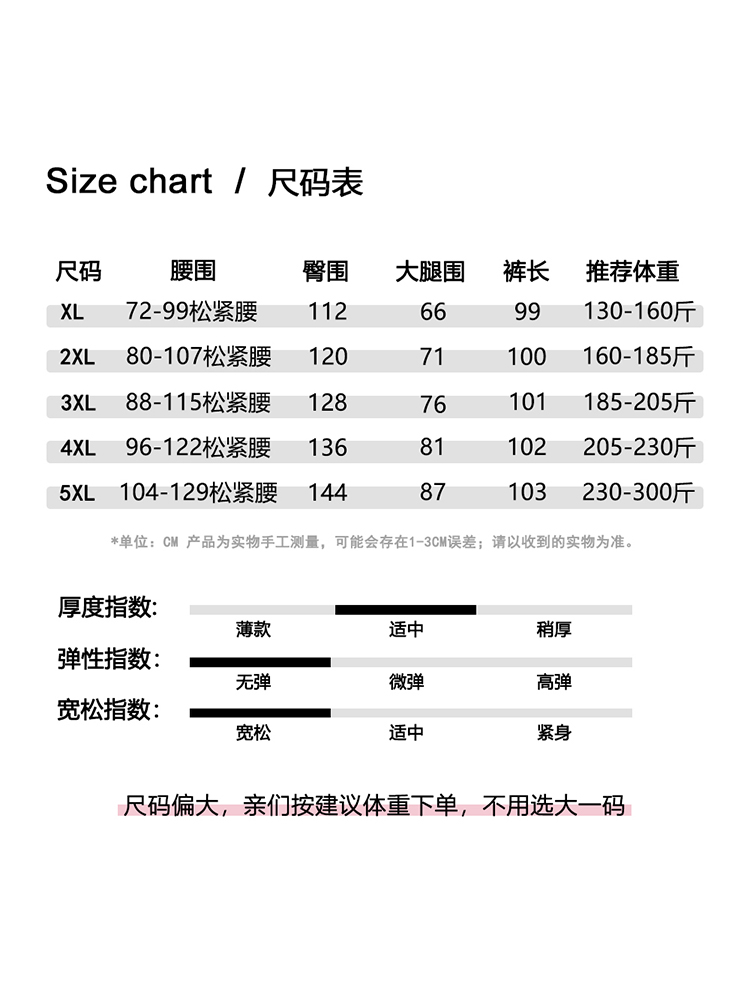 Size chart / 尺码表

| 尺码 | 腰围 | 臀围 | 大腿围 | 裤长 | 推荐体重 |
|---|---|---|---|---|---|
| XL | 72-99松紧腰 | 112 | 66 | 99 | 130-160斤 |
| 2XL | 80-107松紧腰 | 120 | 71 | 100 | 160-185斤 |
| 3XL | 88-115松紧腰 | 128 | 76 | 101 | 185-205斤 |
| 4XL | 96-122松紧腰 | 136 | 81 | 102 | 205-230斤 |
| 5XL | 104-129松紧腰 | 144 | 87 | 103 | 230-300斤 |

*单位：CM 产品为实物手工测量，可能会存在1-3CM误差；请以收到的实物为准。

厚度指数:
薄款 适中 稍厚

弹性指数:
无弹 微弹 高弹

宽松指数:
宽松 适中 紧身

尺码偏大，亲们按建议体重下单，不用选大一码